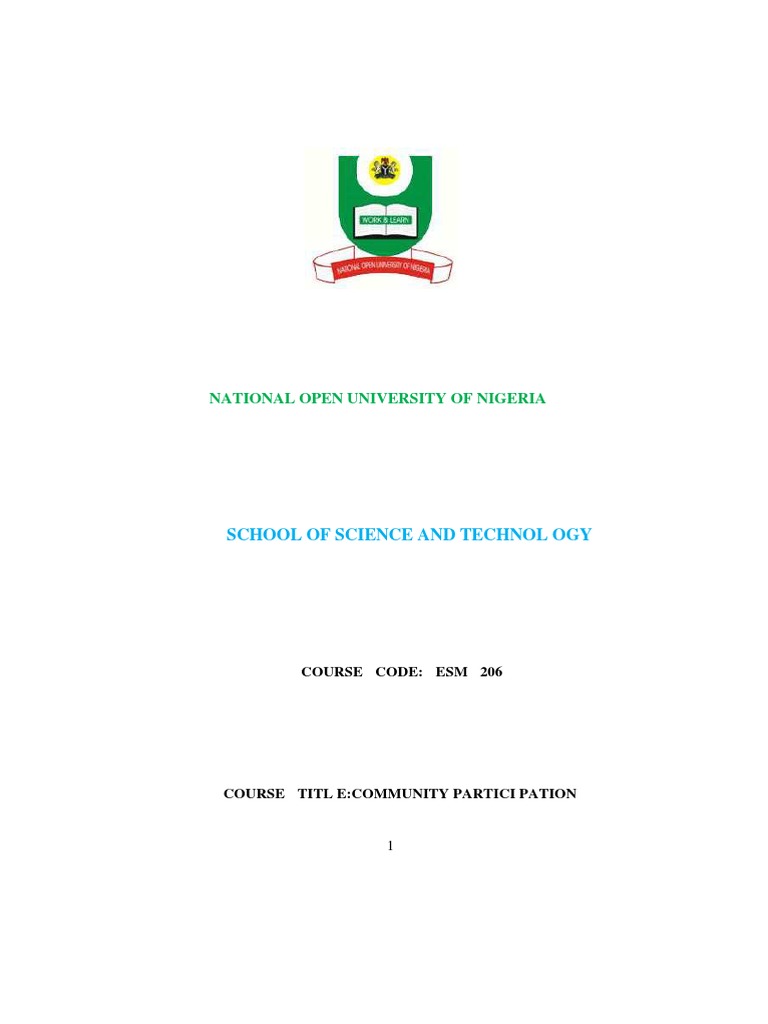 WORK & LEARN

NATIONAL OPEN UNIVERSITY OF NIGERIA

NATIONAL OPEN UNIVERSITY OF NIGERIA

SCHOOL OF SCIENCE AND TECHNOL OGY

COURSE CODE: ESM 206

COURSE TITL E:COMMUNITY PARTICI PATION

1